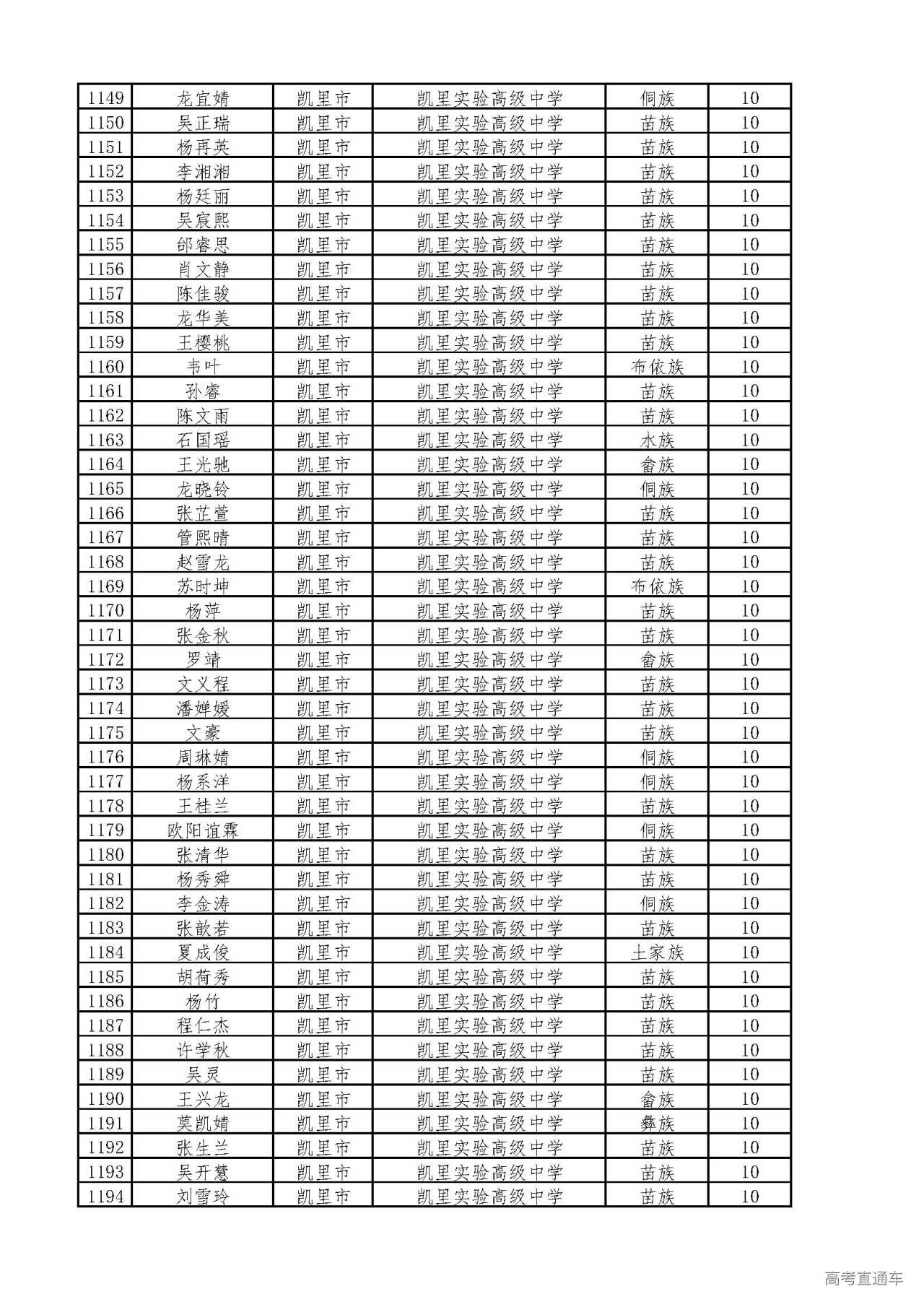 | 1149 | 龙宜婧 | 凯里市 | 凯里实验高级中学 | 侗族 | 10 |
|---|---|---|---|---|---|
| 1150 | 吴正瑞 | 凯里市 | 凯里实验高级中学 | 苗族 | 10 |
| 1151 | 杨再英 | 凯里市 | 凯里实验高级中学 | 苗族 | 10 |
| 1152 | 李湘湘 | 凯里市 | 凯里实验高级中学 | 苗族 | 10 |
| 1153 | 杨廷丽 | 凯里市 | 凯里实验高级中学 | 苗族 | 10 |
| 1154 | 吴宸熙 | 凯里市 | 凯里实验高级中学 | 苗族 | 10 |
| 1155 | 邰睿思 | 凯里市 | 凯里实验高级中学 | 苗族 | 10 |
| 1156 | 肖文静 | 凯里市 | 凯里实验高级中学 | 苗族 | 10 |
| 1157 | 陈佳骏 | 凯里市 | 凯里实验高级中学 | 苗族 | 10 |
| 1158 | 龙华美 | 凯里市 | 凯里实验高级中学 | 苗族 | 10 |
| 1159 | 王樱桃 | 凯里市 | 凯里实验高级中学 | 苗族 | 10 |
| 1160 | 韦叶 | 凯里市 | 凯里实验高级中学 | 布依族 | 10 |
| 1161 | 孙睿 | 凯里市 | 凯里实验高级中学 | 苗族 | 10 |
| 1162 | 陈文雨 | 凯里市 | 凯里实验高级中学 | 苗族 | 10 |
| 1163 | 石国瑶 | 凯里市 | 凯里实验高级中学 | 水族 | 10 |
| 1164 | 王光驰 | 凯里市 | 凯里实验高级中学 | 畲族 | 10 |
| 1165 | 龙晓铃 | 凯里市 | 凯里实验高级中学 | 侗族 | 10 |
| 1166 | 张芷萱 | 凯里市 | 凯里实验高级中学 | 苗族 | 10 |
| 1167 | 管熙晴 | 凯里市 | 凯里实验高级中学 | 苗族 | 10 |
| 1168 | 赵雪龙 | 凯里市 | 凯里实验高级中学 | 苗族 | 10 |
| 1169 | 苏时坤 | 凯里市 | 凯里实验高级中学 | 布依族 | 10 |
| 1170 | 杨萍 | 凯里市 | 凯里实验高级中学 | 苗族 | 10 |
| 1171 | 张金秋 | 凯里市 | 凯里实验高级中学 | 苗族 | 10 |
| 1172 | 罗靖 | 凯里市 | 凯里实验高级中学 | 畲族 | 10 |
| 1173 | 文义程 | 凯里市 | 凯里实验高级中学 | 苗族 | 10 |
| 1174 | 潘婵媛 | 凯里市 | 凯里实验高级中学 | 苗族 | 10 |
| 1175 | 文豪 | 凯里市 | 凯里实验高级中学 | 苗族 | 10 |
| 1176 | 周琳婧 | 凯里市 | 凯里实验高级中学 | 侗族 | 10 |
| 1177 | 杨系洋 | 凯里市 | 凯里实验高级中学 | 侗族 | 10 |
| 1178 | 王桂兰 | 凯里市 | 凯里实验高级中学 | 苗族 | 10 |
| 1179 | 欧阳谊霖 | 凯里市 | 凯里实验高级中学 | 侗族 | 10 |
| 1180 | 张清华 | 凯里市 | 凯里实验高级中学 | 苗族 | 10 |
| 1181 | 杨秀舜 | 凯里市 | 凯里实验高级中学 | 苗族 | 10 |
| 1182 | 李金涛 | 凯里市 | 凯里实验高级中学 | 侗族 | 10 |
| 1183 | 张歆若 | 凯里市 | 凯里实验高级中学 | 苗族 | 10 |
| 1184 | 夏成俊 | 凯里市 | 凯里实验高级中学 | 土家族 | 10 |
| 1185 | 胡荷秀 | 凯里市 | 凯里实验高级中学 | 苗族 | 10 |
| 1186 | 杨竹 | 凯里市 | 凯里实验高级中学 | 苗族 | 10 |
| 1187 | 程仁杰 | 凯里市 | 凯里实验高级中学 | 苗族 | 10 |
| 1188 | 许学秋 | 凯里市 | 凯里实验高级中学 | 苗族 | 10 |
| 1189 | 吴灵 | 凯里市 | 凯里实验高级中学 | 苗族 | 10 |
| 1190 | 王兴龙 | 凯里市 | 凯里实验高级中学 | 畲族 | 10 |
| 1191 | 莫凯婧 | 凯里市 | 凯里实验高级中学 | 彝族 | 10 |
| 1192 | 张生兰 | 凯里市 | 凯里实验高级中学 | 苗族 | 10 |
| 1193 | 吴开慧 | 凯里市 | 凯里实验高级中学 | 苗族 | 10 |
| 1194 | 刘雪玲 | 凯里市 | 凯里实验高级中学 | 苗族 | 10 |

高考直通车